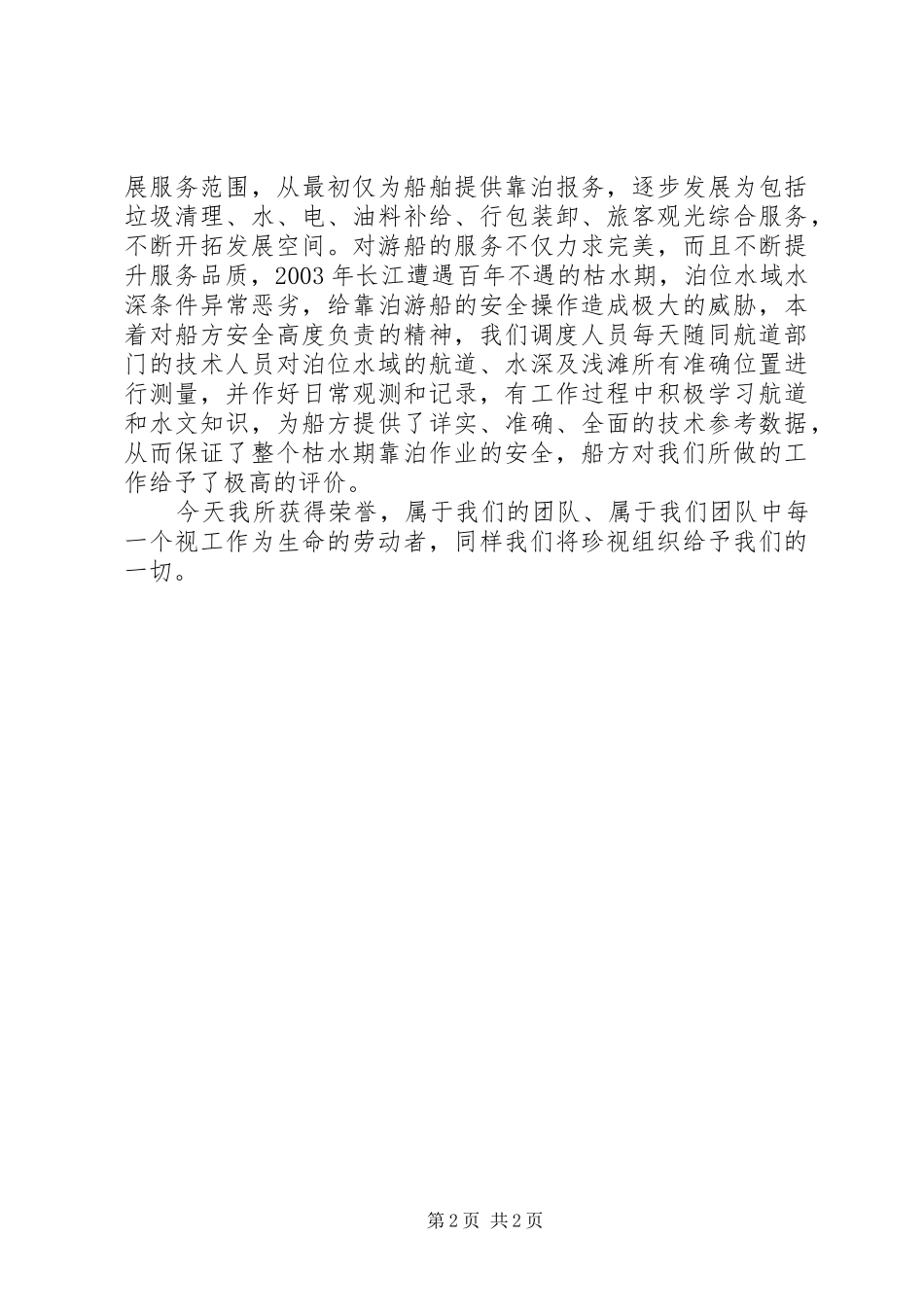 展服务范围，从最初仅为船舶提供靠泊报务，逐步发展为包括垃圾清理、水、电、油料补给、行包装卸、旅客观光综合服务，不断开拓发展空间。对游船的服务不仅力求完美，而且不断提升服务品质，2003 年长江遭遇百年不遇的枯水期，泊位水域水深条件异常恶劣，给靠泊游船的安全操作造成极大的威胁，本着对船方安全高度负责的精神，我们调度人员每天随同航道部门的技术人员对泊位水域的航道、水深及浅滩所有准确位置进行测量，并作好日常观测和记录，有工作过程中积极学习航道和水文知识，为船方提供了详实、准确、全面的技术参考数据，从而保证了整个枯水期靠泊作业的安全，船方对我们所做的工作给予了极高的评价。

今天我所获得荣誉，属于我们的团队、属于我们团队中每一个视工作为生命的劳动者，同样我们将珍视组织给予我们的一切。

第 2 页 共 2 页